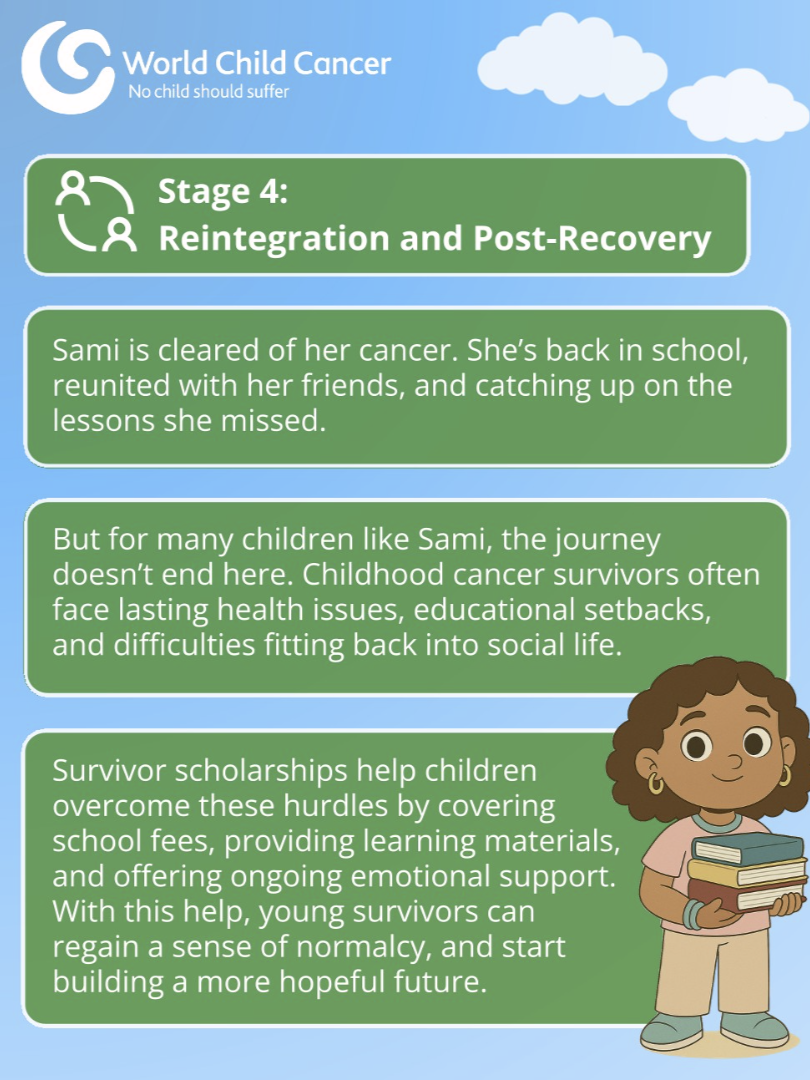 World Child Cancer
No child should suffer

Stage 4:
Reintegration and Post-Recovery

Sami is cleared of her cancer. She's back in school, reunited with her friends, and catching up on the lessons she missed.

But for many children like Sami, the journey doesn't end here. Childhood cancer survivors often face lasting health issues, educational setbacks, and difficulties fitting back into social life.

Survivor scholarships help children overcome these hurdles by covering school fees, providing learning materials, and offering ongoing emotional support. With this help, young survivors can regain a sense of normalcy, and start building a more hopeful future.